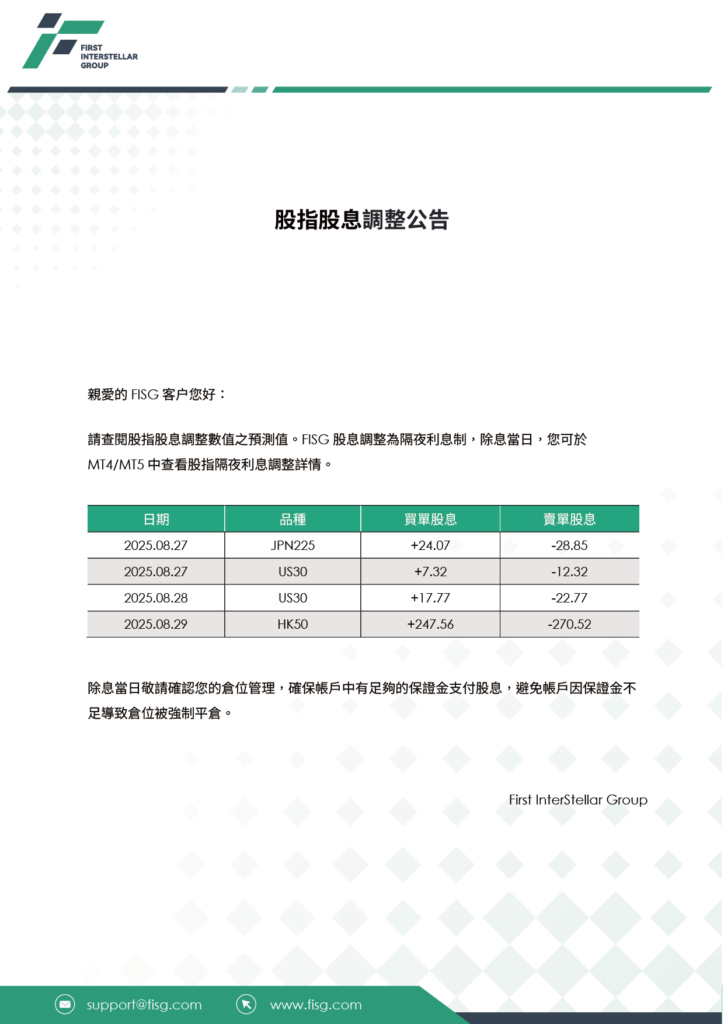 FIRST INTERSTELLAR GROUP

股指股息調整公告

親愛的 FISG 客户您好：

請查閱股指股息調整數值之預測值。FISG 股息調整為隔夜利息制，除息當日，您可於 MT4/MT5 中查看股指隔夜利息調整詳情。

| 日期 | 品種 | 買單股息 | 賣單股息 |
|---|---|---|---|
| 2025.08.27 | JPN225 | +24.07 | -28.85 |
| 2025.08.27 | US30 | +7.32 | -12.32 |
| 2025.08.28 | US30 | +17.77 | -22.77 |
| 2025.08.29 | HK50 | +247.56 | -270.52 |

除息當日敬請確認您的倉位管理，確保帳戶中有足夠的保證金支付股息，避免帳戶因保證金不足導致倉位被強制平倉。

First InterStellar Group

support@fisg.com
www.fisg.com